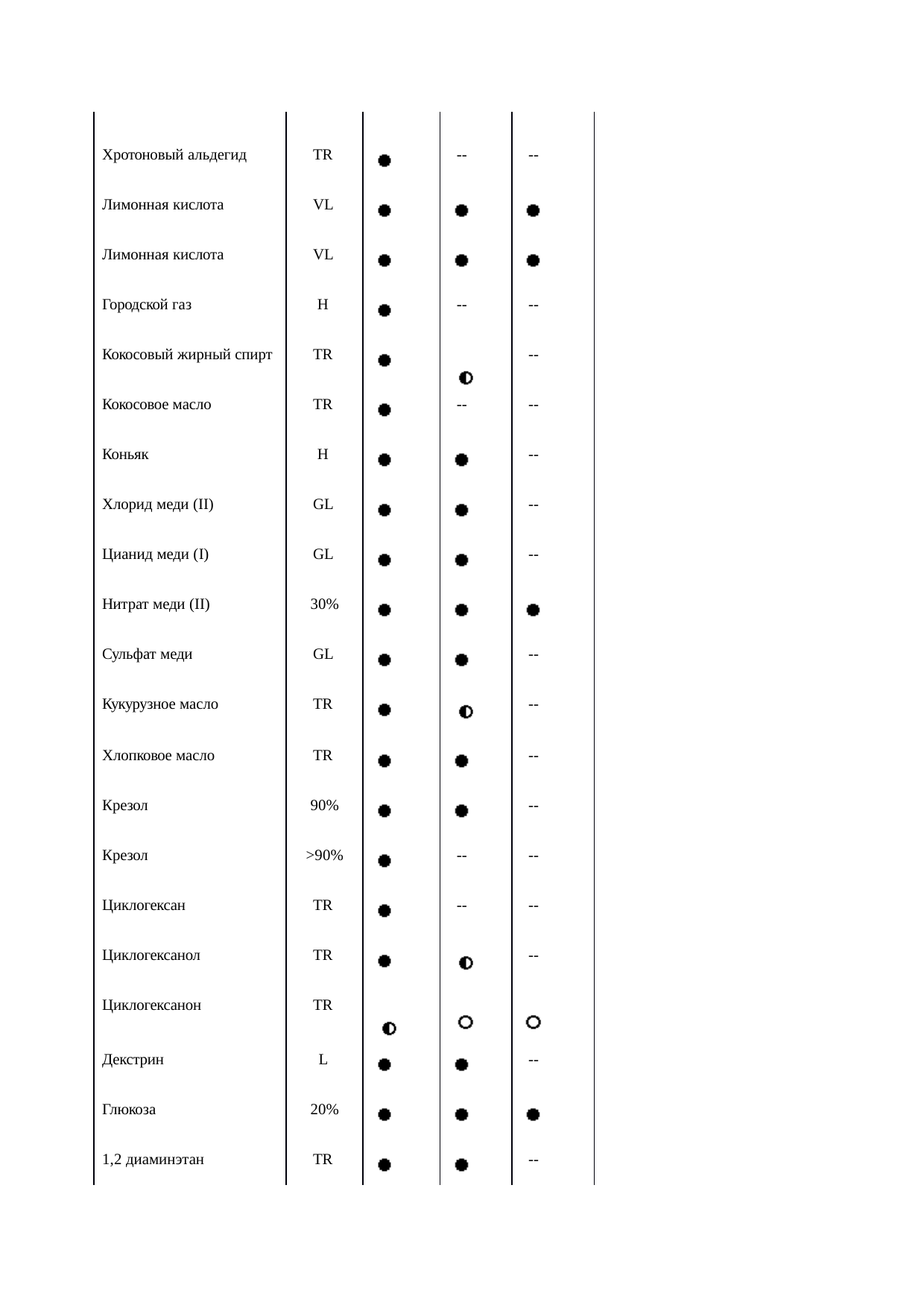 | | | | | |
|---|---|---|---|---|
| Хротоновый альдегид | TR | ● | -- | -- |
| Лимонная кислота | VL | ● | ● | ● |
| Лимонная кислота | VL | ● | ● | ● |
| Городской газ | H | ● | -- | -- |
| Кокосовый жирный спирт | TR | ● | ◐ | -- |
| Кокосовое масло | TR | ● | -- | -- |
| Коньяк | H | ● | ● | -- |
| Хлорид меди (II) | GL | ● | ● | -- |
| Цианид меди (I) | GL | ● | ● | -- |
| Нитрат меди (II) | 30% | ● | ● | ● |
| Сульфат меди | GL | ● | ● | -- |
| Кукурузное масло | TR | ● | ◐ | -- |
| Хлопковое масло | TR | ● | ● | -- |
| Крезол | 90% | ● | ● | -- |
| Крезол | >90% | ● | -- | -- |
| Циклогексан | TR | ● | -- | -- |
| Циклогексанол | TR | ● | ◐ | -- |
| Циклогексанон | TR | ◐ | ○ | ○ |
| Декстрин | L | ● | ● | -- |
| Глюкоза | 20% | ● | ● | ● |
| 1,2 диаминэтан | TR | ● | ● | -- |